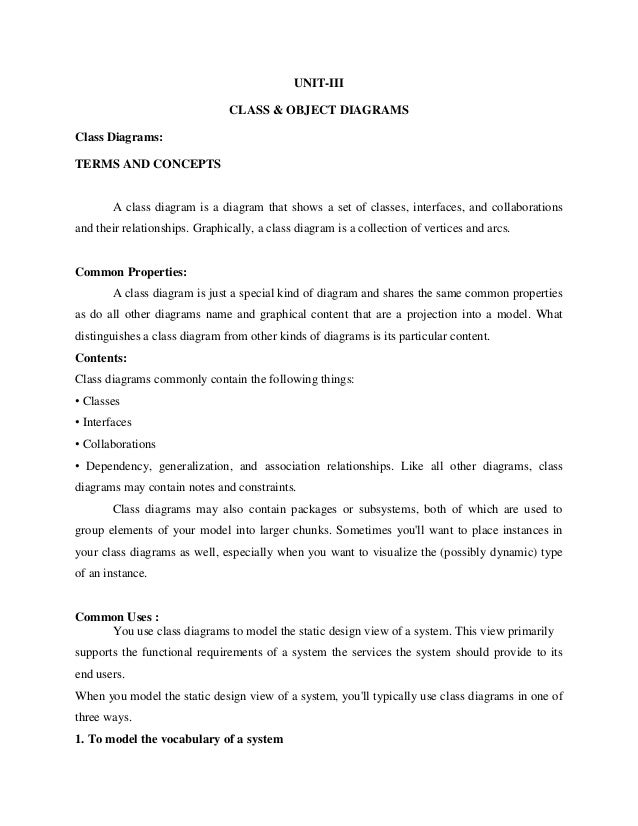 UNIT-III

CLASS & OBJECT DIAGRAMS

Class Diagrams:

TERMS AND CONCEPTS

A class diagram is a diagram that shows a set of classes, interfaces, and collaborations and their relationships. Graphically, a class diagram is a collection of vertices and arcs.

Common Properties:

A class diagram is just a special kind of diagram and shares the same common properties as do all other diagrams name and graphical content that are a projection into a model. What distinguishes a class diagram from other kinds of diagrams is its particular content.

Contents:

Class diagrams commonly contain the following things:

• Classes

• Interfaces

• Collaborations

• Dependency, generalization, and association relationships. Like all other diagrams, class diagrams may contain notes and constraints.

Class diagrams may also contain packages or subsystems, both of which are used to group elements of your model into larger chunks. Sometimes you'll want to place instances in your class diagrams as well, especially when you want to visualize the (possibly dynamic) type of an instance.

Common Uses :

You use class diagrams to model the static design view of a system. This view primarily supports the functional requirements of a system the services the system should provide to its end users.

When you model the static design view of a system, you'll typically use class diagrams in one of three ways.

1. To model the vocabulary of a system